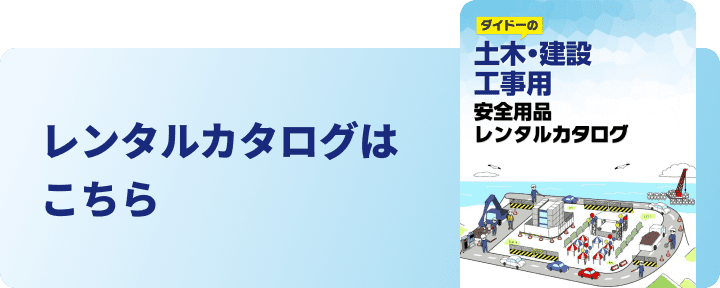 レンタルカタログは
こちら

ダイドーの
土木・建設
工事用
安全用品
レンタルカタログ